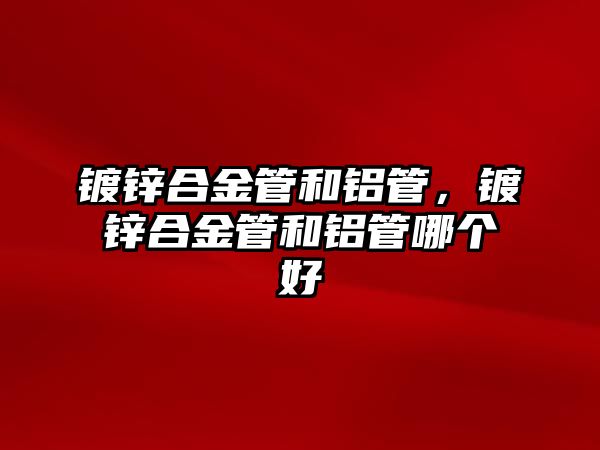 镀锌合金管和铝管，镀锌合金管和铝管哪个好